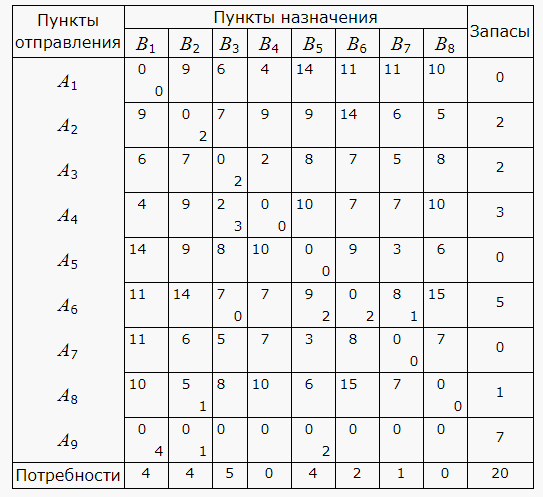 | Пункты отправления | Пункты назначения | | | | | | | | Запасы |
|---|---|---|---|---|---|---|---|---|---|
| | $B_1$ | $B_2$ | $B_3$ | $B_4$ | $B_5$ | $B_6$ | $B_7$ | $B_8$ | |
| $A_1$ | 0 0 | 9 | 6 | 4 | 14 | 11 | 11 | 10 | 0 |
| $A_2$ | 9 | 0 2 | 7 | 9 | 9 | 14 | 6 | 5 | 2 |
| $A_3$ | 6 | 7 | 0 2 | 2 | 8 | 7 | 5 | 8 | 2 |
| $A_4$ | 4 | 9 | 2 3 | 0 0 | 10 | 7 | 7 | 10 | 3 |
| $A_5$ | 14 | 9 | 8 | 10 | 0 0 | 9 | 3 | 6 | 0 |
| $A_6$ | 11 | 14 | 7 0 | 7 | 9 2 | 0 2 | 8 1 | 15 | 5 |
| $A_7$ | 11 | 6 | 5 | 7 | 3 | 8 | 0 0 | 7 | 0 |
| $A_8$ | 10 | 5 1 | 8 | 10 | 6 | 15 | 7 | 0 0 | 1 |
| $A_9$ | 0 4 | 0 1 | 0 | 0 | 0 2 | 0 | 0 | 0 | 7 |
| Потребности | 4 | 4 | 5 | 0 | 4 | 2 | 1 | 0 | 20 |